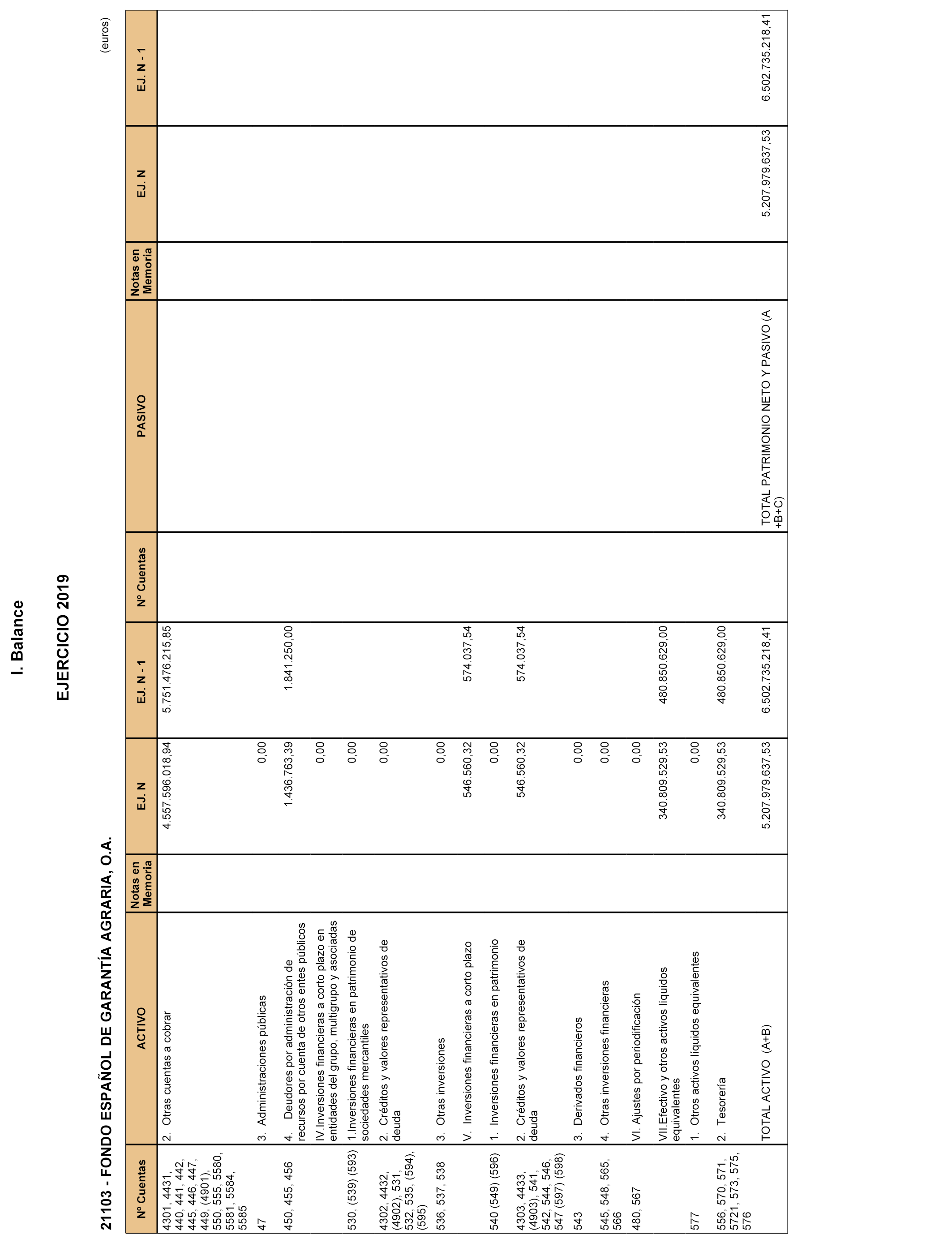 I. Balance

EJERCICIO 2019

21103 - FONDO ESPAÑOL DE GARANTÍA AGRARIA, O.A.

(euros)

| Nº Cuentas | ACTIVO | Notas en Memoria | EJ. N | EJ. N - 1 | Nº Cuentas | PASIVO | Notas en Memoria | EJ. N | EJ. N - 1 |
|---|---|---|---|---|---|---|---|---|---|
| 4301, 4431, 440, 441, 442, 445, 446, 447, 449, (4901), 550, 555, 5580, 5581, 5584, 5585 | 2. Otras cuentas a cobrar | | 4.557.596.018,94 | 5.751.476.215,85 | | | | | |
| 47 | 3. Administraciones públicas | | 0,00 | | | | | | |
| 450, 455, 456 | 4. Deudores por administración de recursos por cuenta de otros entes públicos | | 1.436.763,39 | 1.841.250,00 | | | | | |
| | IV.Inversiones financieras a corto plazo en entidades del grupo, multigrupo y asociadas | | 0,00 | | | | | | |
| 530, (539) (593) | 1.Inversiones financieras en patrimonio de sociedades mercantiles | | 0,00 | | | | | | |
| 4302, 4432, (4902), 531, 532, 535, (594), (595) | 2. Créditos y valores representativos de deuda | | 0,00 | | | | | | |
| 536, 537, 538 | 3. Otras inversiones | | 0,00 | | | | | | |
| | V. Inversiones financieras a corto plazo | | 546.560,32 | 574.037,54 | | | | | |
| 540 (549) (596) | 1. Inversiones financieras en patrimonio | | 0,00 | | | | | | |
| 4303, 4433, (4903), 541, 542, 544, 546, 547 (597) (598) | 2. Créditos y valores representativos de deuda | | 546.560,32 | 574.037,54 | | | | | |
| 543 | 3. Derivados financieros | | 0,00 | | | | | | |
| 545, 548, 565, 566 | 4. Otras inversiones financieras | | 0,00 | | | | | | |
| 480, 567 | VI. Ajustes por periodificación | | 0,00 | | | | | | |
| | VII.Efectivo y otros activos líquidos equivalentes | | 340.809.529,53 | 480.850.629,00 | | | | | |
| 577 | 1. Otros activos líquidos equivalentes | | 0,00 | | | | | | |
| 556, 570, 571, 5721, 573, 575, 576 | 2. Tesorería | | 340.809.529,53 | 480.850.629,00 | | | | | |
| | TOTAL ACTIVO (A+B) | | 5.207.979.637,53 | 6.502.735.218,41 | | TOTAL PATRIMONIO NETO Y PASIVO (A +B+C) | | 5.207.979.637,53 | 6.502.735.218,41 |